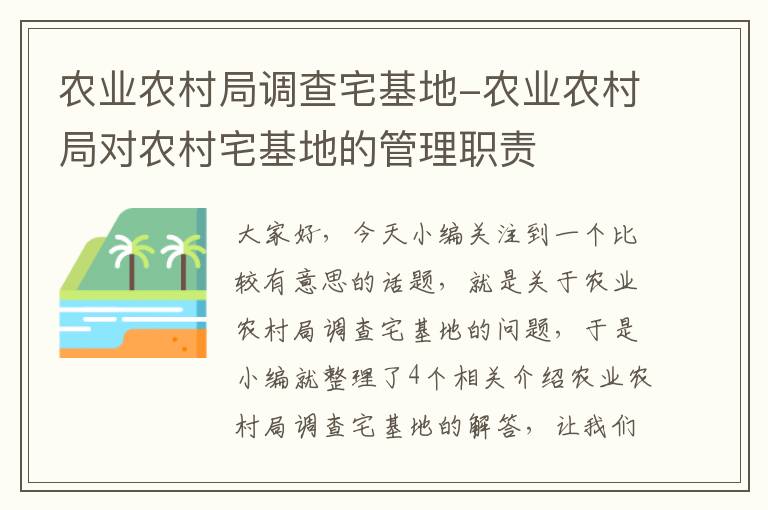 农业农村局调查宅基地-农业农村局对农村宅基地的管理职责

大家好，今天小编关注到一个比较有意思的话题，就是关于农业农村局调查宅基地的问题，于是小编就整理了4个相关介绍农业农村局调查宅基地的解答，让我们